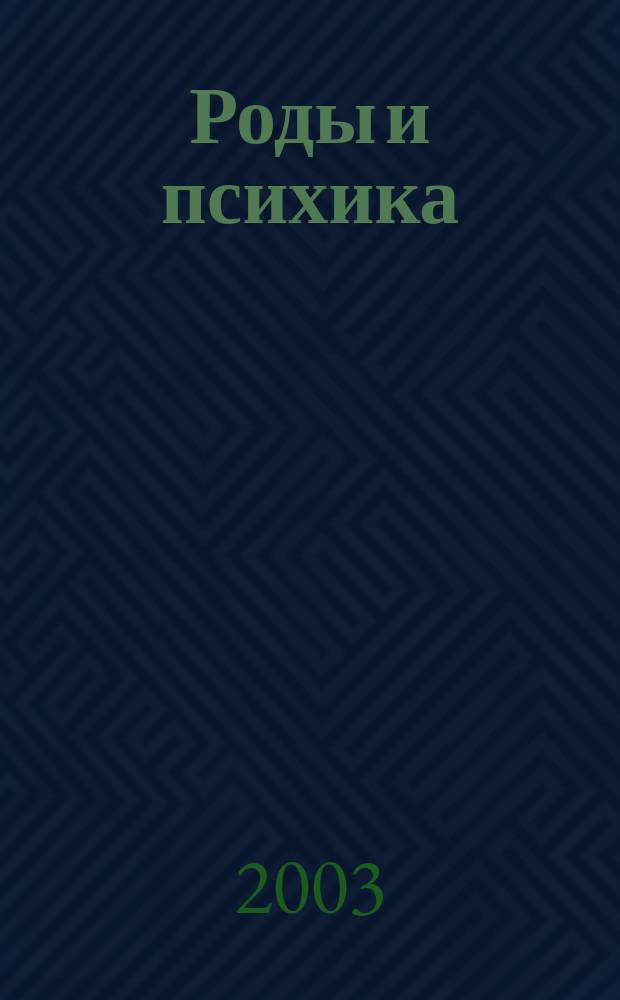 Роды и психика

2003